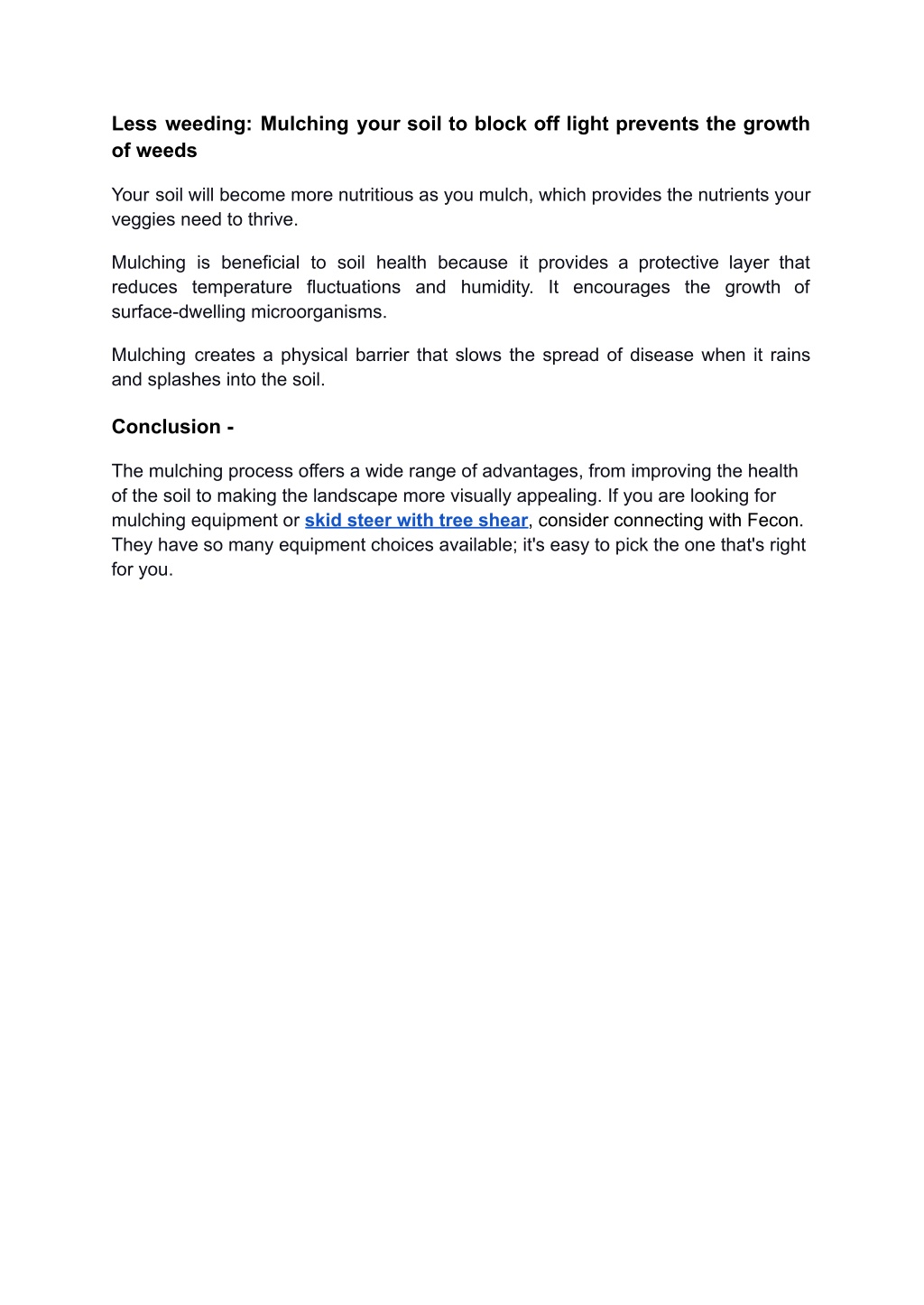 Less weeding: Mulching your soil to block off light prevents the growth of weeds

Your soil will become more nutritious as you mulch, which provides the nutrients your veggies need to thrive.

Mulching is beneficial to soil health because it provides a protective layer that reduces temperature fluctuations and humidity. It encourages the growth of surface-dwelling microorganisms.

Mulching creates a physical barrier that slows the spread of disease when it rains and splashes into the soil.

Conclusion -

The mulching process offers a wide range of advantages, from improving the health of the soil to making the landscape more visually appealing. If you are looking for mulching equipment or skid steer with tree shear, consider connecting with Fecon. They have so many equipment choices available; it's easy to pick the one that's right for you.